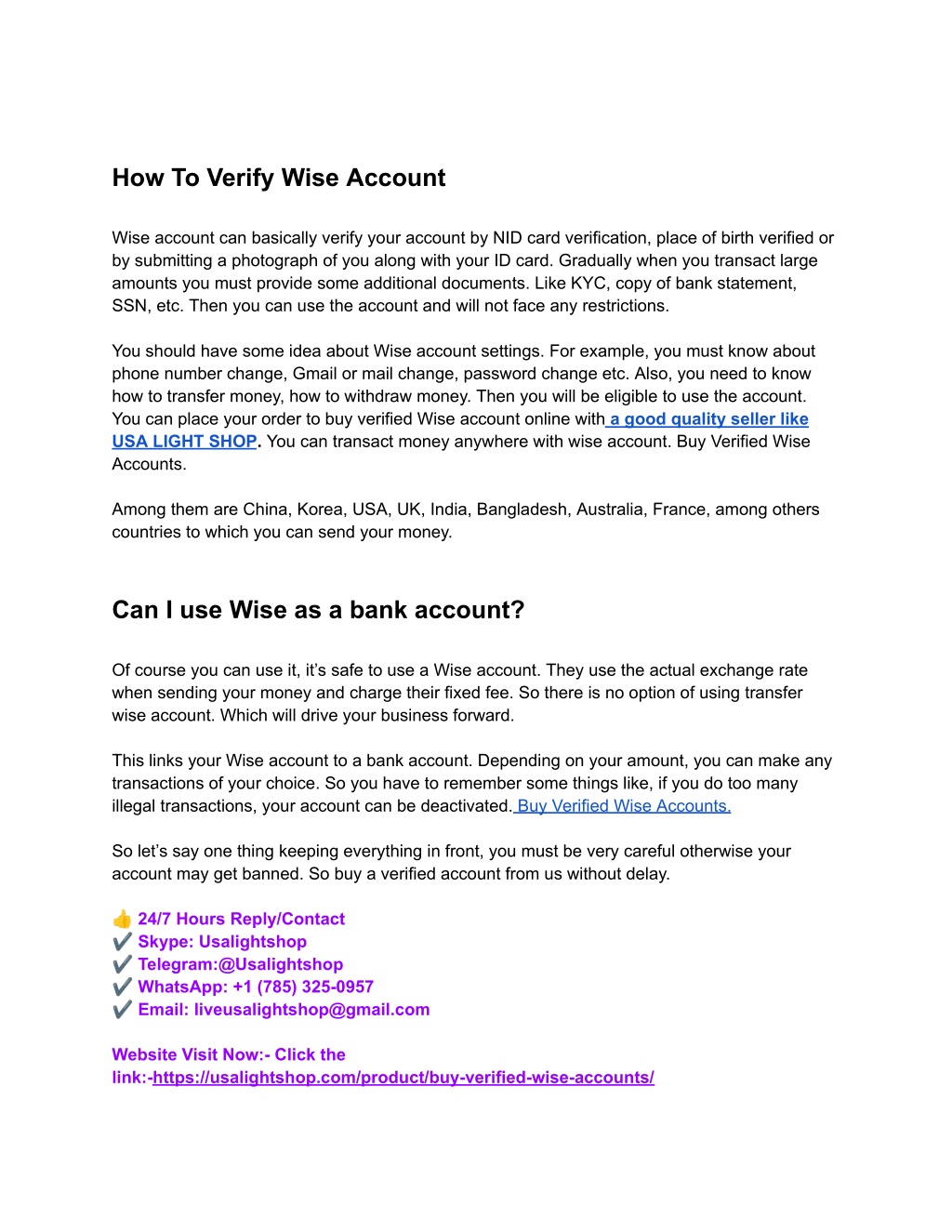 How To Verify Wise Account

Wise account can basically verify your account by NID card verification, place of birth verified or by submitting a photograph of you along with your ID card. Gradually when you transact large amounts you must provide some additional documents. Like KYC, copy of bank statement, SSN, etc. Then you can use the account and will not face any restrictions.

You should have some idea about Wise account settings. For example, you must know about phone number change, Gmail or mail change, password change etc. Also, you need to know how to transfer money, how to withdraw money. Then you will be eligible to use the account. You can place your order to buy verified Wise account online with a good quality seller like USA LIGHT SHOP. You can transact money anywhere with wise account. Buy Verified Wise Accounts.

Among them are China, Korea, USA, UK, India, Bangladesh, Australia, France, among others countries to which you can send your money.

Can I use Wise as a bank account?

Of course you can use it, it's safe to use a Wise account. They use the actual exchange rate when sending your money and charge their fixed fee. So there is no option of using transfer wise account. Which will drive your business forward.

This links your Wise account to a bank account. Depending on your amount, you can make any transactions of your choice. So you have to remember some things like, if you do too many illegal transactions, your account can be deactivated. Buy Verified Wise Accounts.

So let's say one thing keeping everything in front, you must be very careful otherwise your account may get banned. So buy a verified account from us without delay.

👍 24/7 Hours Reply/Contact
✔️ Skype: Usalightshop
✔️ Telegram:@Usalightshop
✔️ WhatsApp: +1 (785) 325-0957
✔️ Email: liveusalightshop@gmail.com

Website Visit Now:- Click the link:-https://usalightshop.com/product/buy-verified-wise-accounts/